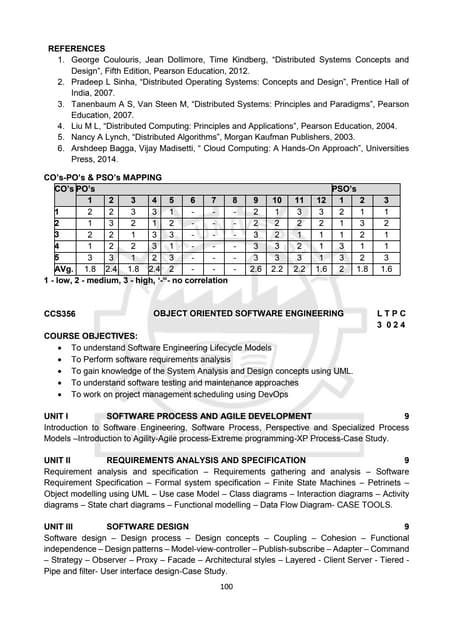 REFERENCES
1. George Coulouris, Jean Dollimore, Time Kindberg, "Distributed Systems Concepts and Design", Fifth Edition, Pearson Education, 2012.
2. Pradeep L Sinha, "Distributed Operating Systems: Concepts and Design", Prentice Hall of India, 2007.
3. Tanenbaum A S, Van Steen M, "Distributed Systems: Principles and Paradigms", Pearson Education, 2007.
4. Liu M L, "Distributed Computing: Principles and Applications", Pearson Education, 2004.
5. Nancy A Lynch, "Distributed Algorithms", Morgan Kaufman Publishers, 2003.
6. Arshdeep Bagga, Vijay Madisetti, " Cloud Computing: A Hands-On Approach", Universities Press, 2014.

CO's-PO's & PSO's MAPPING

| CO's | PO's | | | | | | | | | | | | PSO's | | |
|---|---|---|---|---|---|---|---|---|---|---|---|---|---|---|---|
| | 1 | 2 | 3 | 4 | 5 | 6 | 7 | 8 | 9 | 10 | 11 | 12 | 1 | 2 | 3 |
| 1 | 2 | 2 | 3 | 3 | 1 | - | - | - | 2 | 1 | 3 | 3 | 2 | 1 | 1 |
| 2 | 1 | 3 | 2 | 1 | 2 | - | - | - | 2 | 2 | 2 | 2 | 1 | 3 | 2 |
| 3 | 2 | 2 | 1 | 3 | 3 | - | - | - | 3 | 2 | 1 | 1 | 1 | 2 | 1 |
| 4 | 1 | 2 | 2 | 3 | 1 | - | - | - | 3 | 3 | 2 | 1 | 3 | 1 | 1 |
| 5 | 3 | 3 | 1 | 2 | 3 | - | - | - | 3 | 3 | 3 | 1 | 3 | 2 | 3 |
| AVg. | 1.8 | 2.4 | 1.8 | 2.4 | 2 | - | - | - | 2.6 | 2.2 | 2.2 | 1.6 | 2 | 1.8 | 1.6 |

1 - low, 2 - medium, 3 - high, '-"- no correlation

CCS356 OBJECT ORIENTED SOFTWARE ENGINEERING L T P C
3 0 2 4

COURSE OBJECTIVES:
• To understand Software Engineering Lifecycle Models
• To Perform software requirements analysis
• To gain knowledge of the System Analysis and Design concepts using UML.
• To understand software testing and maintenance approaches
• To work on project management scheduling using DevOps

UNIT I SOFTWARE PROCESS AND AGILE DEVELOPMENT 9
Introduction to Software Engineering, Software Process, Perspective and Specialized Process Models –Introduction to Agility-Agile process-Extreme programming-XP Process-Case Study.

UNIT II REQUIREMENTS ANALYSIS AND SPECIFICATION 9
Requirement analysis and specification – Requirements gathering and analysis – Software Requirement Specification – Formal system specification – Finite State Machines – Petrinets – Object modelling using UML – Use case Model – Class diagrams – Interaction diagrams – Activity diagrams – State chart diagrams – Functional modelling – Data Flow Diagram- CASE TOOLS.

UNIT III SOFTWARE DESIGN 9
Software design – Design process – Design concepts – Coupling – Cohesion – Functional independence – Design patterns – Model-view-controller – Publish-subscribe – Adapter – Command – Strategy – Observer – Proxy – Facade – Architectural styles – Layered - Client Server - Tiered - Pipe and filter- User interface design-Case Study.

100